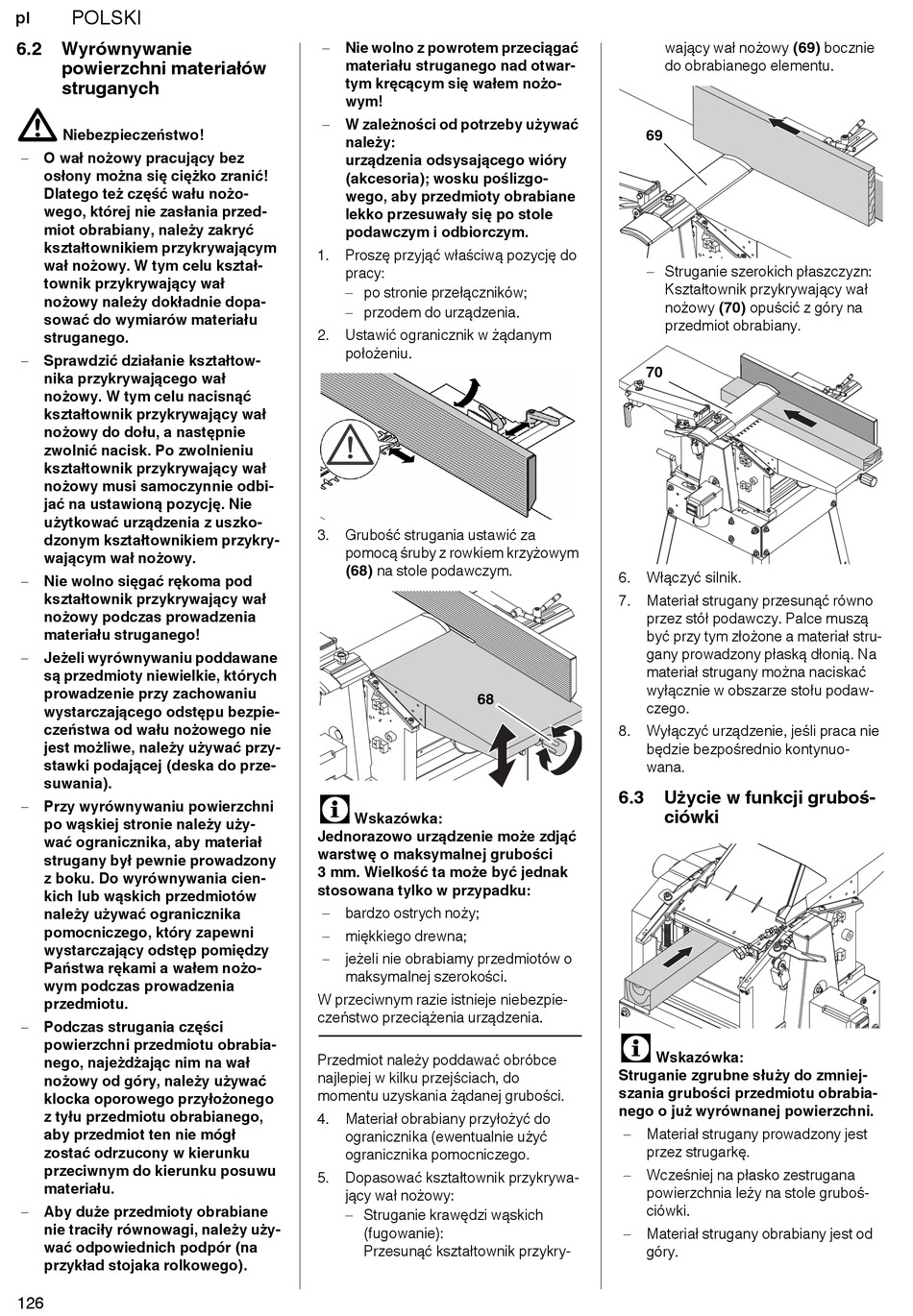 pl POLSKI

6.2 Wyrównywanie powierzchni materiałów struganych

Niebezpieczeństwo!

– O wał nożowy pracujący bez osłony można się ciężko zranić! Dlatego też część wału nożowego, której nie zasłania przedmiot obrabiany, należy zakryć kształtownikiem przykrywającym wał nożowy. W tym celu kształtownik przykrywający wał nożowy należy dokładnie dopasować do wymiarów materiału struganego.

– Sprawdzić działanie kształtownika przykrywającego wał nożowy. W tym celu nacisnąć kształtownik przykrywający wał nożowy do dołu, a następnie zwolnić nacisk. Po zwolnieniu kształtownik przykrywający wał nożowy musi samoczynnie odbijać na ustawioną pozycję. Nie użytkować urządzenia z uszkodzonym kształtownikiem przykrywającym wał nożowy.

– Nie wolno sięgać rękoma pod kształtownik przykrywający wał nożowy podczas prowadzenia materiału struganego!

– Jeżeli wyrównywaniu poddawane są przedmioty niewielkie, których prowadzenie przy zachowaniu wystarczającego odstępu bezpieczeństwa od wału nożowego nie jest możliwe, należy używać przystawki podającej (deska do przesuwania).

– Przy wyrównywaniu powierzchni po wąskiej stronie należy używać ogranicznika, aby materiał strugany był pewnie prowadzony z boku. Do wyrównywania cienkich lub wąskich przedmiotów należy używać ogranicznika pomocniczego, który zapewni wystarczający odstęp pomiędzy Państwa rękami a wałem nożowym podczas prowadzenia przedmiotu.

– Podczas strugania części powierzchni przedmiotu obrabianego, najeżdżając nim na wał nożowy od góry, należy używać klocka oporowego przyłożonego z tyłu przedmiotu obrabianego, aby przedmiot ten nie mógł zostać odrzucony w kierunku przeciwnym do kierunku posuwu materiału.

– Aby duże przedmioty obrabiane nie traciły równowagi, należy używać odpowiednich podpór (na przykład stojaka rolkowego).

– Nie wolno z powrotem przeciągać materiału struganego nad otwartym kręcącym się wałem nożowym!

– W zależności od potrzeby używać należy:
urządzenia odsysającego wióry (akcesoria); wosku poślizgowego, aby przedmioty obrabiane lekko przesuwały się po stole podawczym i odbiorczym.

1. Proszę przyjąć właściwą pozycję do pracy:
– po stronie przełączników;
– przodem do urządzenia.

2. Ustawić ogranicznik w żądanym położeniu.

3. Grubość strugania ustawić za pomocą śruby z rowkiem krzyżowym (68) na stole podawczym.

68

Wskazówka:
Jednorazowo urządzenie może zdjąć warstwę o maksymalnej grubości 3 mm. Wielkość ta może być jednak stosowana tylko w przypadku:
– bardzo ostrych noży;
– miękkiego drewna;
– jeżeli nie obrabiamy przedmiotów o maksymalnej szerokości.
W przeciwnym razie istnieje niebezpieczeństwo przeciążenia urządzenia.

Przedmiot należy poddawać obróbce najlepiej w kilku przejściach, do momentu uzyskania żądanej grubości.

4. Materiał obrabiany przyłożyć do ogranicznika (ewentualnie użyć ogranicznika pomocniczego.

5. Dopasować kształtownik przykrywający wał nożowy:
– Struganie krawędzi wąskich (fugowanie):
Przesunąć kształtownik przykrywający wał nożowy (69) bocznie do obrabianego elementu.

69

– Struganie szerokich płaszczyzn: Kształtownik przykrywający wał nożowy (70) opuścić z góry na przedmiot obrabiany.

70

6. Włączyć silnik.

7. Materiał strugany przesunąć równo przez stół podawczy. Palce muszą być przy tym złożone a materiał strugany prowadzony płaską dłonią. Na materiał strugany można naciskać wyłącznie w obszarze stołu podawczego.

8. Wyłączyć urządzenie, jeśli praca nie będzie bezpośrednio kontynuowana.

6.3 Użycie w funkcji grubościówki

Wskazówka:
Struganie zgrubne służy do zmniejszania grubości przedmiotu obrabianego o już wyrównanej powierzchni.
– Materiał strugany prowadzony jest przez strugarkę.
– Wcześniej na płasko zestrugana powierzchnia leży na stole grubościówki.
– Materiał strugany obrabiany jest od góry.

126